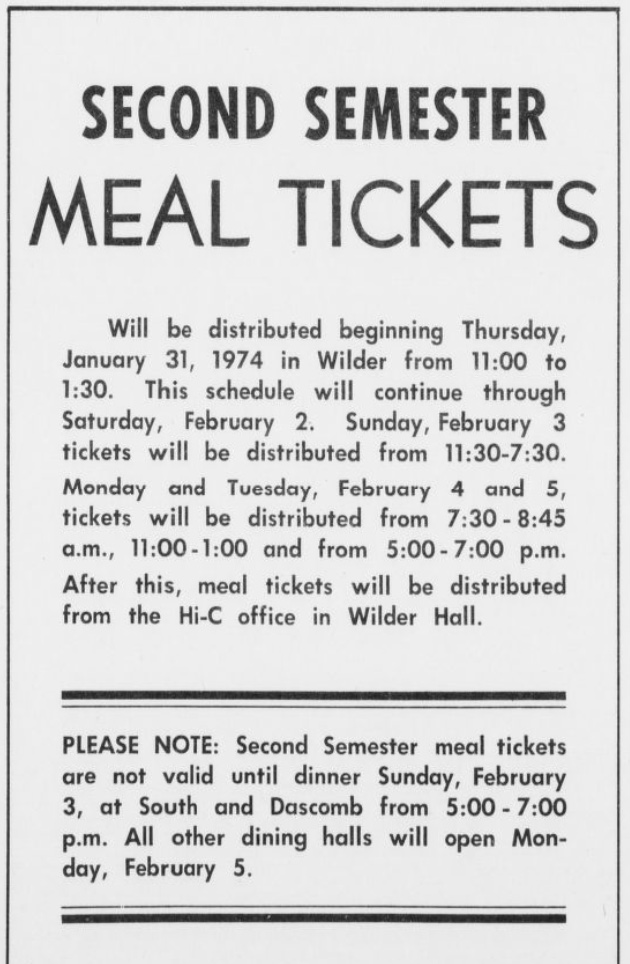 SECOND SEMESTER
MEAL TICKETS

Will be distributed beginning Thursday, January 31, 1974 in Wilder from 11:00 to 1:30. This schedule will continue through Saturday, February 2. Sunday, February 3 tickets will be distributed from 11:30-7:30. Monday and Tuesday, February 4 and 5, tickets will be distributed from 7:30 - 8:45 a.m., 11:00 - 1:00 and from 5:00 - 7:00 p.m. After this, meal tickets will be distributed from the Hi-C office in Wilder Hall.

PLEASE NOTE: Second Semester meal tickets are not valid until dinner Sunday, February 3, at South and Dascomb from 5:00 - 7:00 p.m. All other dining halls will open Monday, February 5.